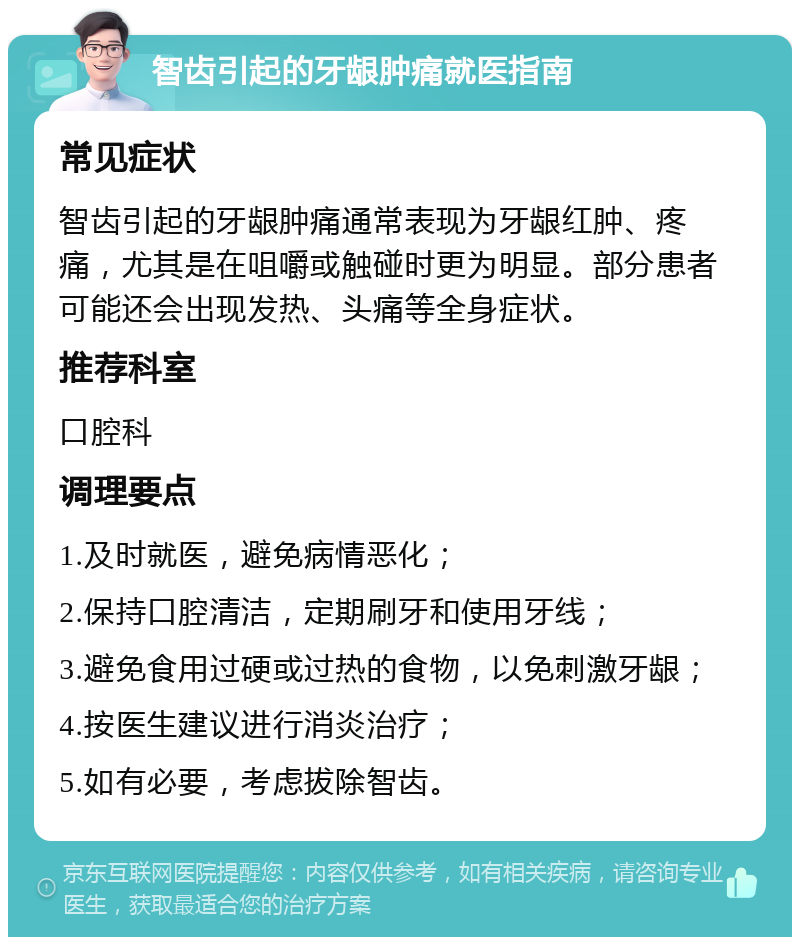 智齿引起的牙龈肿痛就医指南

常见症状

智齿引起的牙龈肿痛通常表现为牙龈红肿、疼痛，尤其是在咀嚼或触碰时更为明显。部分患者可能还会出现发热、头痛等全身症状。

推荐科室

口腔科

调理要点

1.及时就医，避免病情恶化；

2.保持口腔清洁，定期刷牙和使用牙线；

3.避免食用过硬或过热的食物，以免刺激牙龈；

4.按医生建议进行消炎治疗；

5.如有必要，考虑拔除智齿。

京东互联网医院提醒您：内容仅供参考，如有相关疾病，请咨询专业医生，获取最适合您的治疗方案